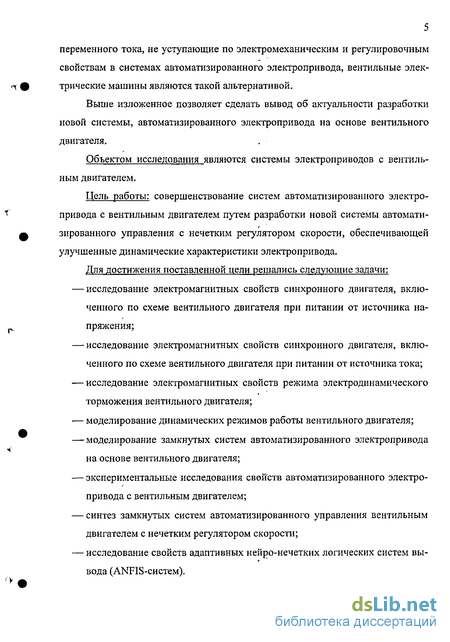 5

переменного тока, не уступающие по электромеханическим и регулировочным свойствам в системах автоматизированного электропривода, вентильные электрические машины являются такой альтернативой.

Выше изложенное позволяет сделать вывод об актуальности разработки новой системы, автоматизированного электропривода на основе вентильного двигателя.

Объектом исследования являются системы электроприводов с вентильным двигателем.

Цель работы: совершенствование систем автоматизированного электропривода с вентильным двигателем путем разработки новой системы автоматизированного управления с нечетким регулятором скорости, обеспечивающей улучшенные динамические характеристики электропривода.

Для достижения поставленной цели решались следующие задачи:

— исследование электромагнитных свойств синхронного двигателя, включенного по схеме вентильного двигателя при питании от источника напряжения;

— исследование электромагнитных свойств синхронного двигателя, включенного по схеме вентильного двигателя при питании от источника тока;

— исследование электромагнитных свойств режима электродинамического торможения вентильного двигателя;

— моделирование динамических режимов работы вентильного двигателя;

— моделирование замкнутых систем автоматизированного электропривода на основе вентильного двигателя;

— экспериментальные исследования свойств автоматизированного электропривода с вентильным двигателем;

— синтез замкнутых систем автоматизированного управления вентильным двигателем с нечетким регулятором скорости;

— исследование свойств адаптивных нейро-нечетких логических систем вывода (ANFIS-систем).

dsLib.net
библиотека диссертаций